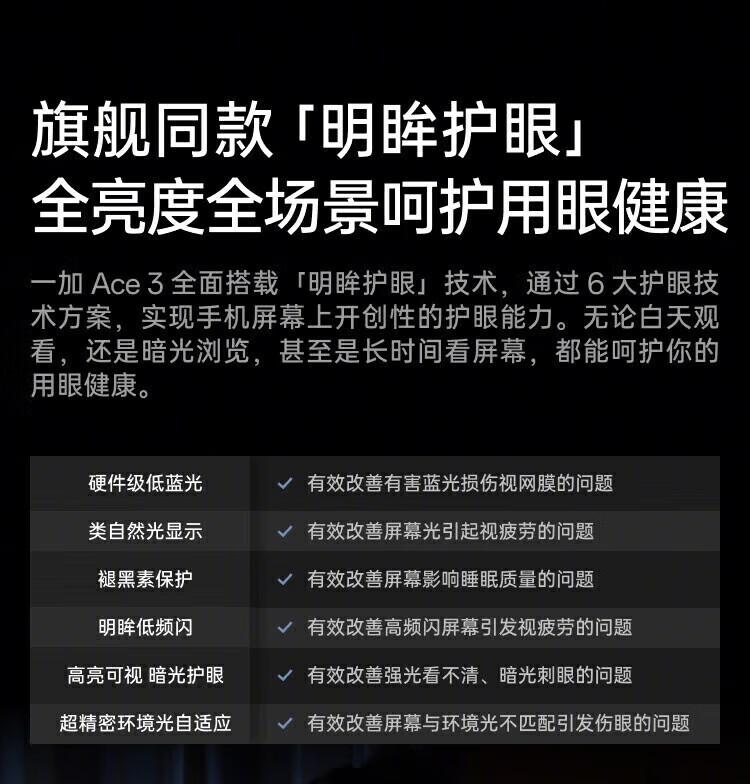 旗舰同款「明眸护眼」
全亮度全场景呵护用眼健康

一加 Ace 3 全面搭载「明眸护眼」技术，通过 6 大护眼技术方案，实现手机屏幕上开创性的护眼能力。无论白天观看，还是暗光浏览，甚至是长时间看屏幕，都能呵护你的用眼健康。

| 硬件级低蓝光 | ✓ 有效改善有害蓝光损伤视网膜的问题 |
|---|---|
| 类自然光显示 | ✓ 有效改善屏幕光引起视疲劳的问题 |
| 褪黑素保护 | ✓ 有效改善屏幕影响睡眠质量的问题 |
| 明眸低频闪 | ✓ 有效改善高频闪屏幕引发视疲劳的问题 |
| 高亮可视 暗光护眼 | ✓ 有效改善强光看不清、暗光刺眼的问题 |
| 超精密环境光自适应 | ✓ 有效改善屏幕与环境光不匹配引发伤眼的问题 |